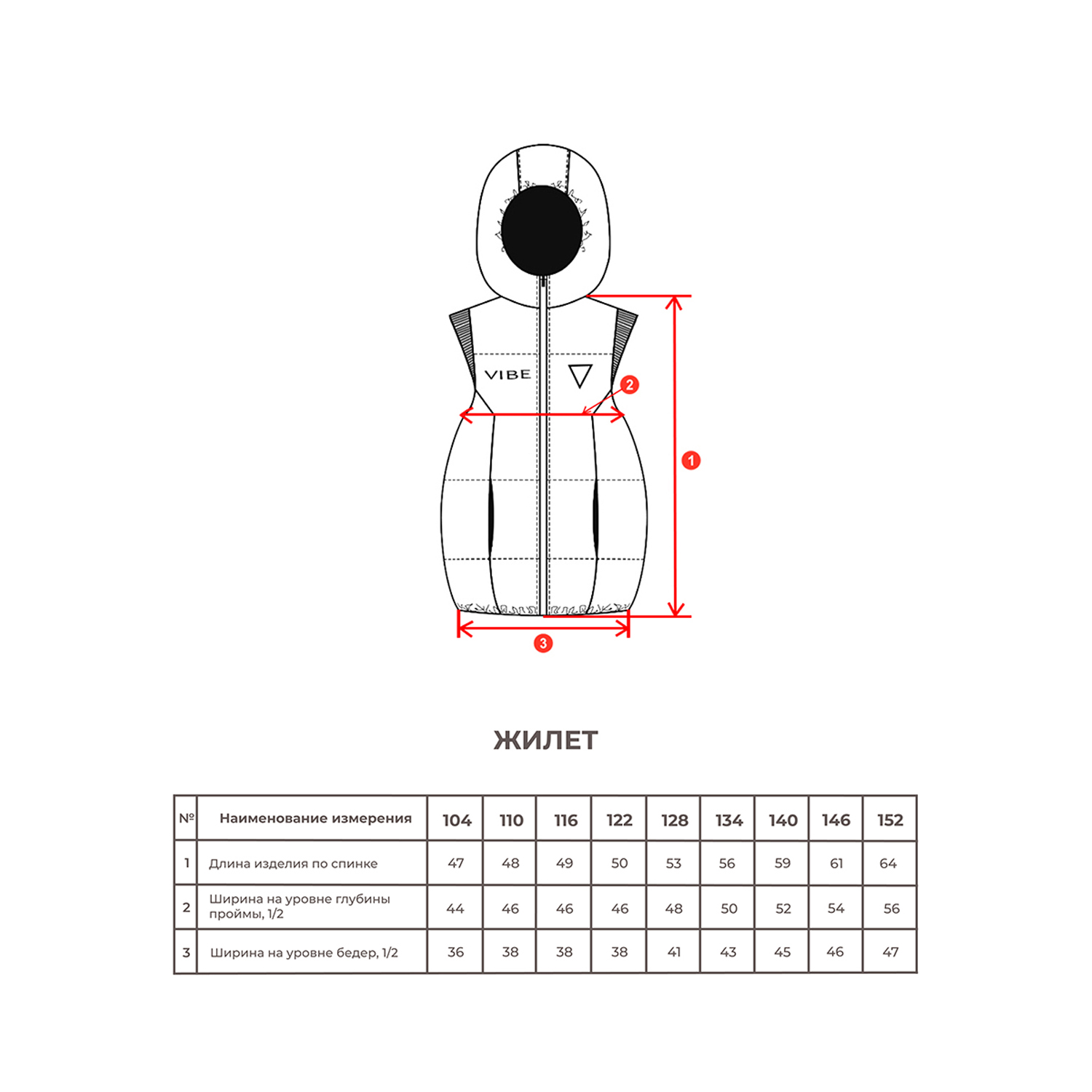 VIBE

2

1

3

ЖИЛЕТ

| № | Наименование измерения | 104 | 110 | 116 | 122 | 128 | 134 | 140 | 146 | 152 |
|---|---|---|---|---|---|---|---|---|---|---|
| 1 | Длина изделия по спинке | 47 | 48 | 49 | 50 | 53 | 56 | 59 | 61 | 64 |
| 2 | Ширина на уровне глубины проймы, 1/2 | 44 | 46 | 46 | 46 | 48 | 50 | 52 | 54 | 56 |
| 3 | Ширина на уровне бедер, 1/2 | 36 | 38 | 38 | 38 | 41 | 43 | 45 | 46 | 47 |